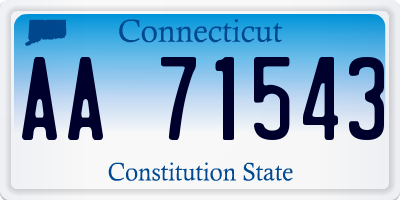 Connecticut

AA 71543

Constitution State